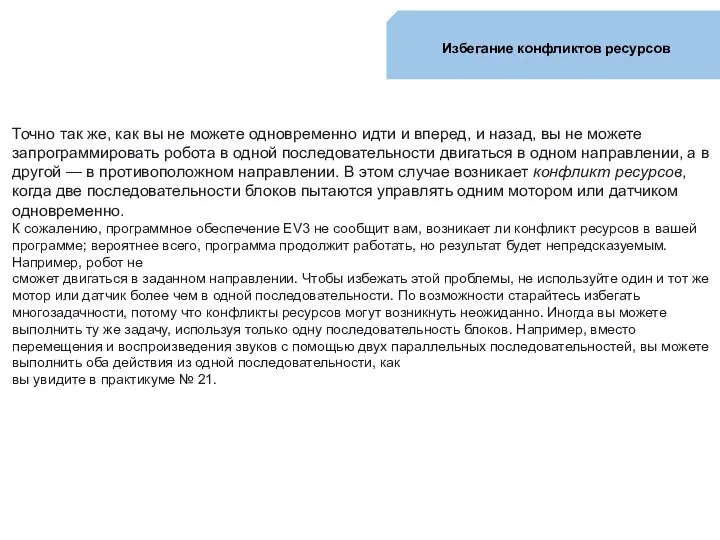 Избегание конфликтов ресурсов

Точно так же, как вы не можете одновременно идти и вперед, и назад, вы не можете запрограммировать робота в одной последовательности двигаться в одном направлении, а в другой — в противоположном направлении. В этом случае возникает конфликт ресурсов, когда две последовательности блоков пытаются управлять одним мотором или датчиком одновременно.
К сожалению, программное обеспечение EV3 не сообщит вам, возникает ли конфликт ресурсов в вашей программе; вероятнее всего, программа продолжит работать, но результат будет непредсказуемым. Например, робот не
сможет двигаться в заданном направлении. Чтобы избежать этой проблемы, не используйте один и тот же мотор или датчик более чем в одной последовательности. По возможности старайтесь избегать многозадачности, потому что конфликты ресурсов могут возникнуть неожиданно. Иногда вы можете выполнить ту же задачу, используя только одну последовательность блоков. Например, вместо перемещения и воспроизведения звуков с помощью двух параллельных последовательностей, вы можете выполнить оба действия из одной последовательности, как
вы увидите в практикуме № 21.